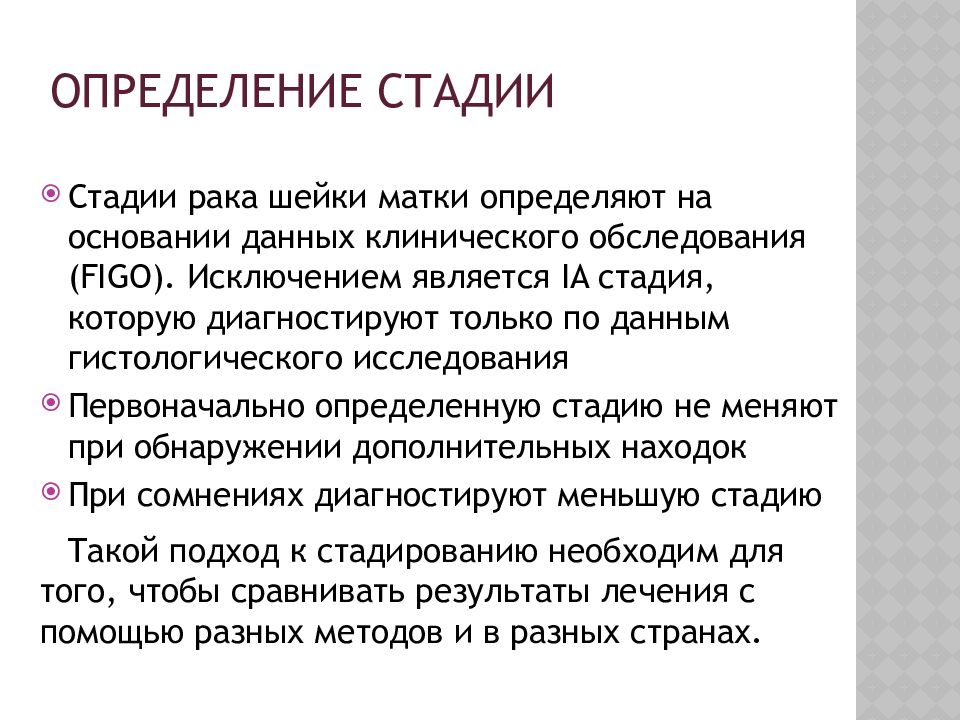 ОПРЕДЕЛЕНИЕ СТАДИИ

Стадии рака шейки матки определяют на основании данных клинического обследования (FIGO). Исключением является IA стадия, которую диагностируют только по данным гистологического исследования

Первоначально определенную стадию не меняют при обнаружении дополнительных находок

При сомнениях диагностируют меньшую стадию

Такой подход к стадированию необходим для того, чтобы сравнивать результаты лечения с помощью разных методов и в разных странах.